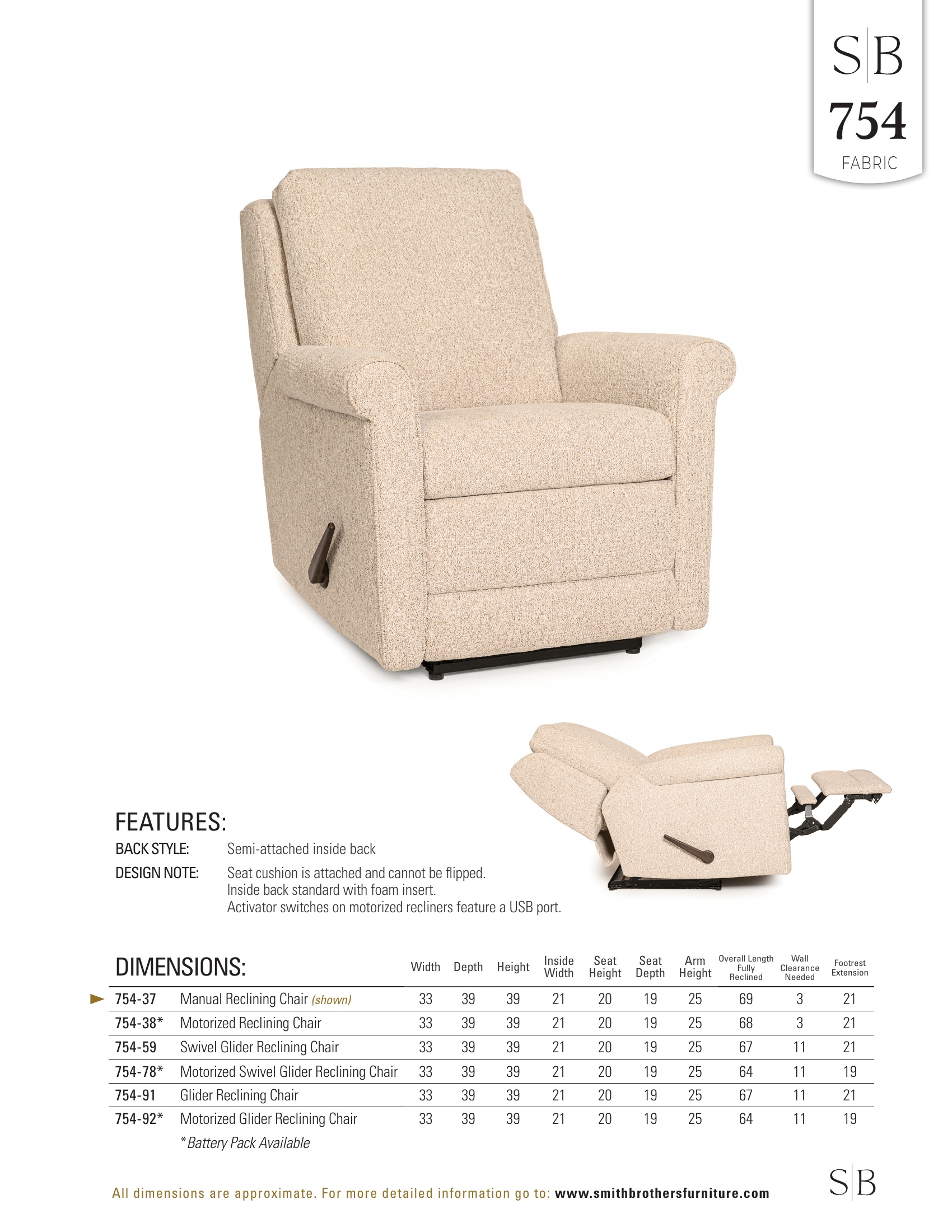 S|B
754
FABRIC

FEATURES:

BACK STYLE: Semi-attached inside back

DESIGN NOTE: Seat cushion is attached and cannot be flipped. Inside back standard with foam insert. Activator switches on motorized recliners feature a USB port.

| DIMENSIONS: | | Width | Depth | Height | Inside Width | Seat Height | Seat Depth | Arm Height | Overall Length Fully Reclined | Wall Clearance Needed | Footrest Extension |
|---|---|---|---|---|---|---|---|---|---|---|---|
| 754-37 | Manual Reclining Chair (shown) | 33 | 39 | 39 | 21 | 20 | 19 | 25 | 69 | 3 | 21 |
| 754-38* | Motorized Reclining Chair | 33 | 39 | 39 | 21 | 20 | 19 | 25 | 68 | 3 | 21 |
| 754-59 | Swivel Glider Reclining Chair | 33 | 39 | 39 | 21 | 20 | 19 | 25 | 67 | 11 | 21 |
| 754-78* | Motorized Swivel Glider Reclining Chair | 33 | 39 | 39 | 21 | 20 | 19 | 25 | 64 | 11 | 19 |
| 754-91 | Glider Reclining Chair | 33 | 39 | 39 | 21 | 20 | 19 | 25 | 67 | 11 | 21 |
| 754-92* | Motorized Glider Reclining Chair | 33 | 39 | 39 | 21 | 20 | 19 | 25 | 64 | 11 | 19 |

*Battery Pack Available

All dimensions are approximate. For more detailed information go to: www.smithbrothersfurniture.com

S|B